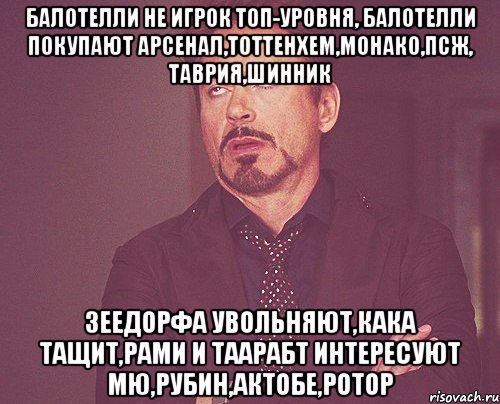 БАЛОТЕЛЛИ НЕ ИГРОК ТОП-УРОВНЯ, БАЛОТЕЛЛИ ПОКУПАЮТ АРСЕНАЛ,ТОТТЕНХЕМ,МОНАКО,ПСЖ, ТАВРИЯ,ШИННИК

ЗЕЕДОРФА УВОЛЬНЯЮТ,КАКА ТАЩИТ,РАМИ И ТААРАБТ ИНТЕРЕСУЮТ МЮ,РУБИН,АКТОБЕ,РОТОР

risovach.ru